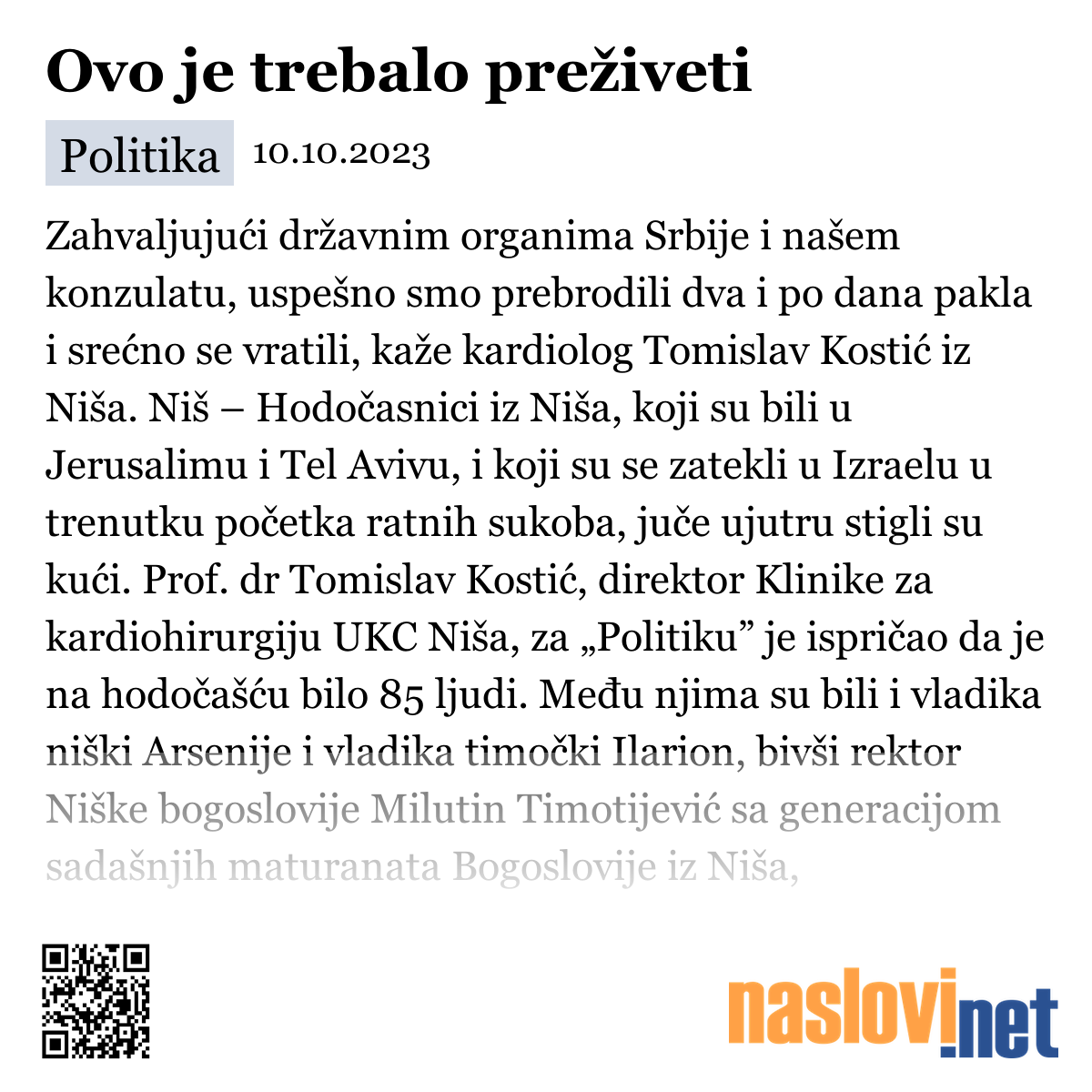 Ovo je trebalo preživeti

Politika 10.10.2023

Zahvaljujući državnim organima Srbije i našem konzulatu, uspešno smo prebrodili dva i po dana pakla i srećno se vratili, kaže kardiolog Tomislav Kostić iz Niša. Niš – Hodočasnici iz Niša, koji su bili u Jerusalimu i Tel Avivu, i koji su se zatekli u Izraelu u trenutku početka ratnih sukoba, juče ujutru stigli su kući. Prof. dr Tomislav Kostić, direktor Klinike za kardiohirurgiju UKC Niša, za „Politiku” je ispričao da je na hodočašću bilo 85 ljudi. Među njima su bili i vladika niški Arsenije i vladika timočki Ilarion, bivši rektor Niške bogoslovije Milutin Timotijević sa generacijom sadašnjih maturanata Bogoslovije iz Niša,

naslovi.net